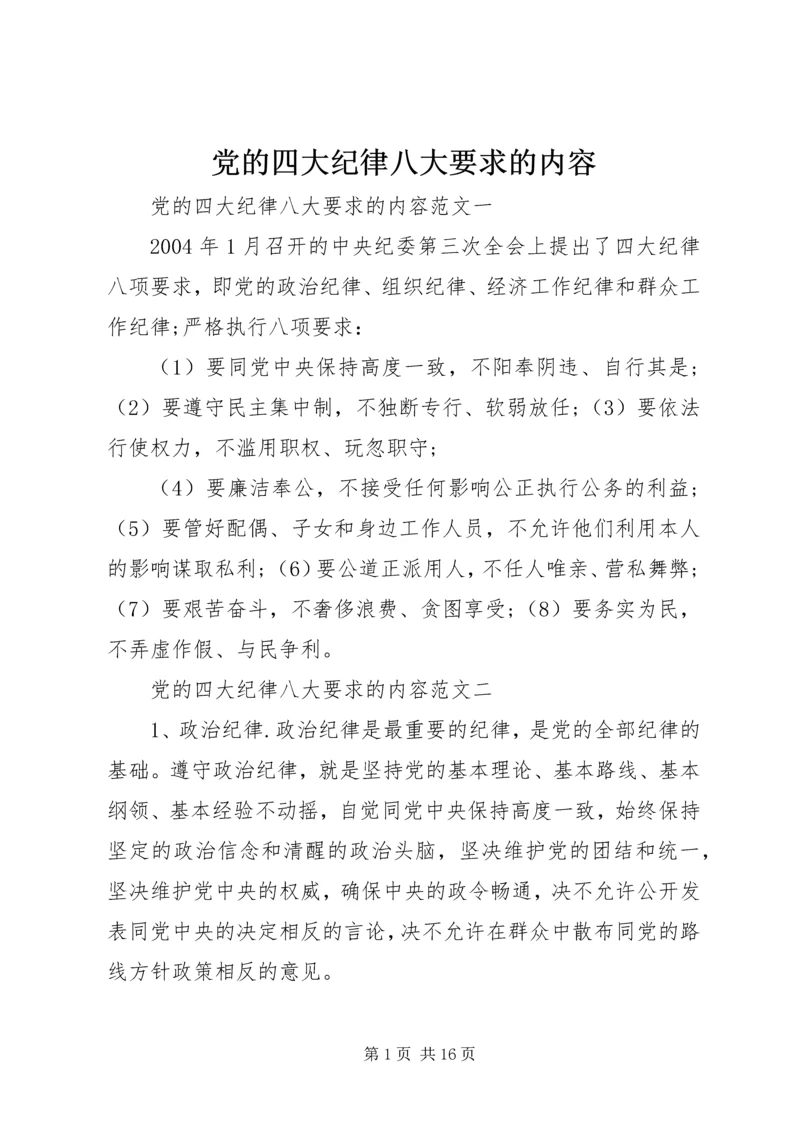 党的四大纪律八大要求的内容

党的四大纪律八大要求的内容范文一

2004 年 1 月召开的中央纪委第三次全会上提出了四大纪律八项要求，即党的政治纪律、组织纪律、经济工作纪律和群众工作纪律;严格执行八项要求：

（1）要同党中央保持高度一致，不阳奉阴违、自行其是；（2）要遵守民主集中制，不独断专行、软弱放任；（3）要依法行使权力，不滥用职权、玩忽职守；

（4）要廉洁奉公，不接受任何影响公正执行公务的利益；（5）要管好配偶、子女和身边工作人员，不允许他们利用本人的影响谋取私利；（6）要公道正派用人，不任人唯亲、营私舞弊；（7）要艰苦奋斗，不奢侈浪费、贪图享受；（8）要务实为民，不弄虚作假、与民争利。

党的四大纪律八大要求的内容范文二

1、政治纪律.政治纪律是最重要的纪律，是党的全部纪律的基础。遵守政治纪律，就是坚持党的基本理论、基本路线、基本纲领、基本经验不动摇，自觉同党中央保持高度一致，始终保持坚定的政治信念和清醒的政治头脑，坚决维护党的团结和统一，坚决维护党中央的权威，确保中央的政令畅通，决不允许公开发表同党中央的决定相反的言论，决不允许在群众中散布同党的路线方针政策相反的意见。

第 1 页 共 16 页